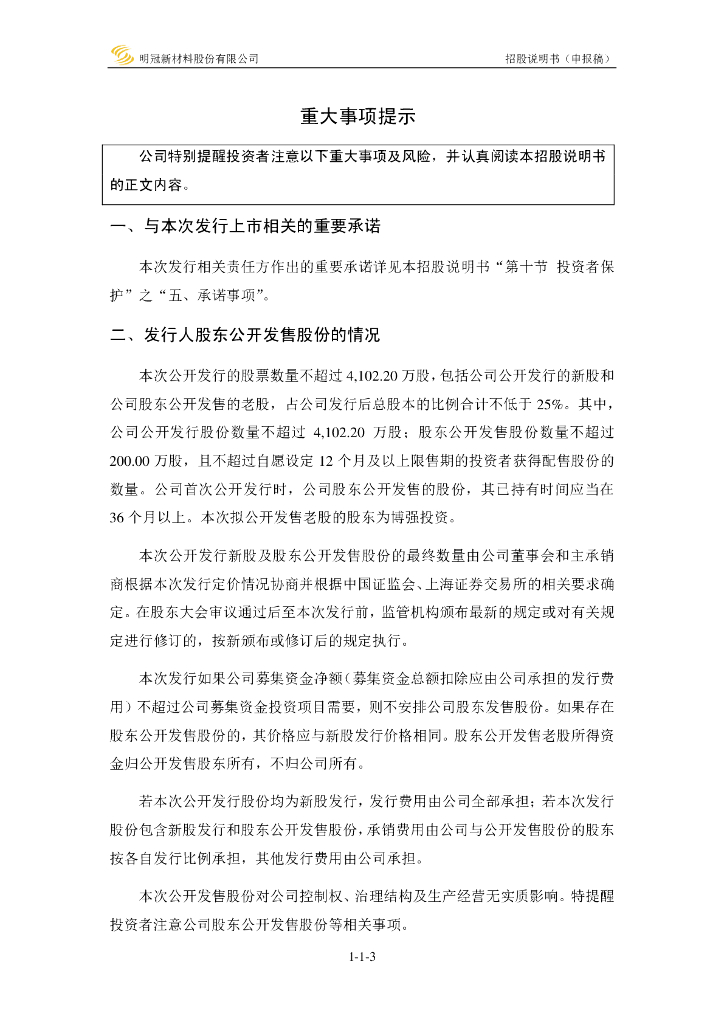 明冠新材料股份有限公司　　招股说明书（申报稿）

重大事项提示

公司特别提醒投资者注意以下重大事项及风险，并认真阅读本招股说明书的正文内容。

一、与本次发行上市相关的重要承诺

本次发行相关责任方作出的重要承诺详见本招股说明书“第十节 投资者保护”之“五、承诺事项”。

二、发行人股东公开发售股份的情况

本次公开发行的股票数量不超过 4,102.20 万股，包括公司公开发行的新股和公司股东公开发售的老股，占公司发行后总股本的比例合计不低于 25%。其中，公司公开发行股份数量不超过 4,102.20 万股；股东公开发售股份数量不超过 200.00 万股，且不超过自愿设定 12 个月及以上限售期的投资者获得配售股份的数量。公司首次公开发行时，公司股东公开发售的股份，其已持有时间应当在 36 个月以上。本次拟公开发售老股的股东为博强投资。

本次公开发行新股及股东公开发售股份的最终数量由公司董事会和主承销商根据本次发行定价情况协商并根据中国证监会、上海证券交易所的相关要求确定。在股东大会审议通过后至本次发行前，监管机构颁布最新的规定或对有关规定进行修订的，按新颁布或修订后的规定执行。

本次发行如果公司募集资金净额（募集资金总额扣除应由公司承担的发行费用）不超过公司募集资金投资项目需要，则不安排公司股东发售股份。如果存在股东公开发售股份的，其价格应与新股发行价格相同。股东公开发售老股所得资金归公开发售股东所有，不归公司所有。

若本次公开发行股份均为新股发行，发行费用由公司全部承担；若本次发行股份包含新股发行和股东公开发售股份，承销费用由公司与公开发售股份的股东按各自发行比例承担，其他发行费用由公司承担。

本次公开发售股份对公司控制权、治理结构及生产经营无实质影响。特提醒投资者注意公司股东公开发售股份等相关事项。

1-1-3